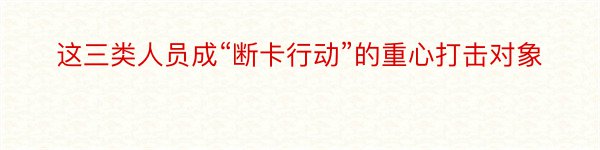 这三类人员成“断卡行动”的重心打击对象